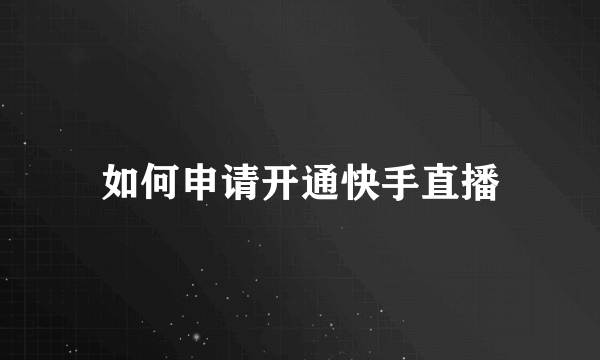 如何申请开通快手直播